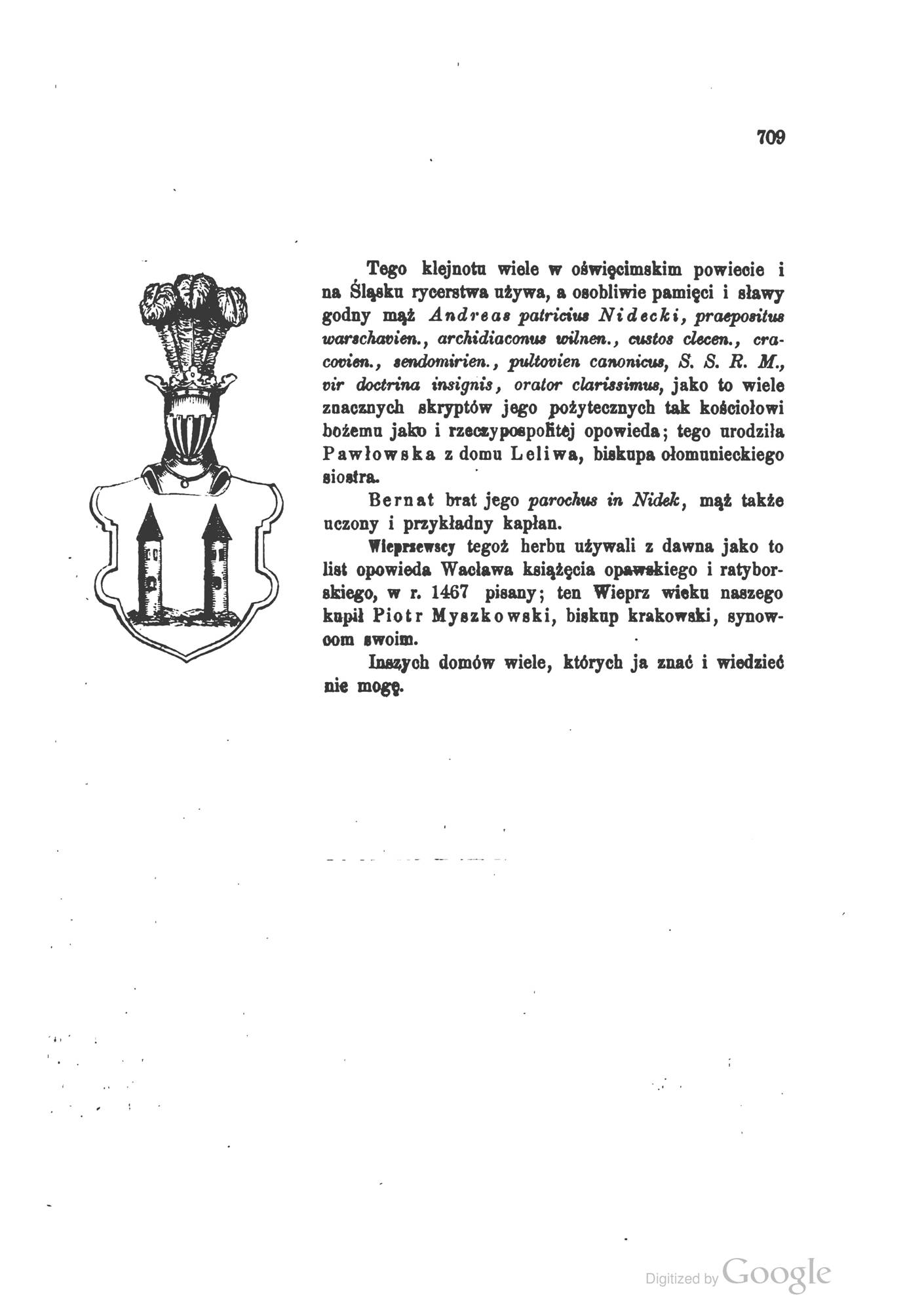 709

Tego klejnotu wiele w oświęcimskim powiecie i na Śląsku rycerstwa używa, a osobliwie pamięci i sławy godny mąż Andreas patricius Nidecki, praepositus warschavien., archidiaconus wilnen., custos clecen., cracovien., sendomirien., pultovien canonicus, S. S. R. M., vir doctrina insignis, orator clarissimus, jako to wiele znacznych skryptów jego pożytecznych tak kościołowi bożemu jako i rzeczypospolitej opowieda; tego urodziła Pawłowska z domu Leliwa, biskupa ołomunieckiego siostra.

Bernat brat jego parochus in Nidek, mąż także uczony i przykładny kapłan.

Wieprzewscy tegoż herbu używali z dawna jako to list opowieda Wacława książęcia opawskiego i ratyborskiego, w r. 1467 pisany; ten Wieprz wieku naszego kupił Piotr Myszkowski, biskup krakowski, synowcom swoim.

Inszych domów wiele, których ja znać i wiedzieć nie mogę.

Digitized by Google